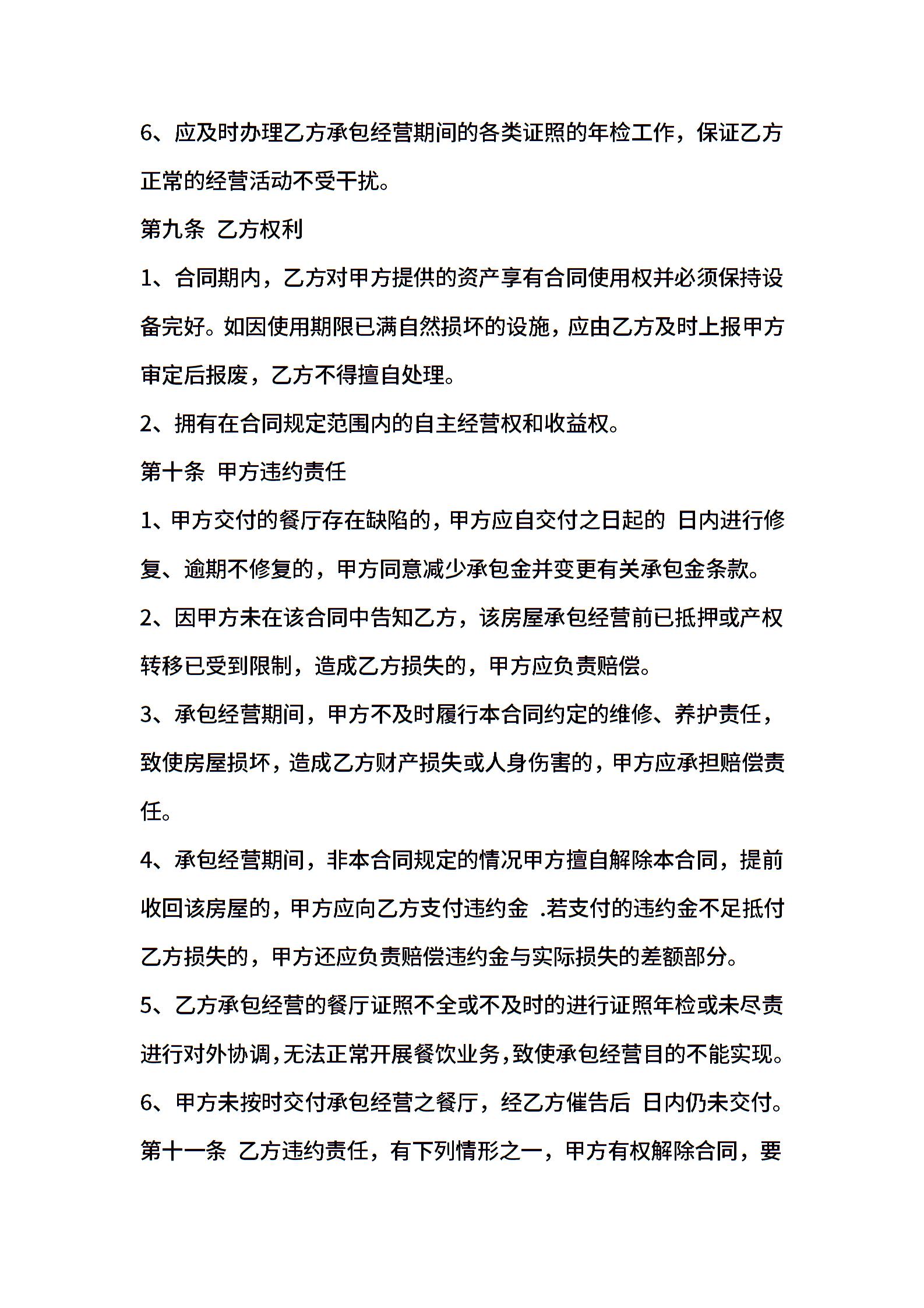 6、应及时办理乙方承包经营期间的各类证照的年检工作，保证乙方正常的经营活动不受干扰。

第九条 乙方权利

1、合同期内，乙方对甲方提供的资产享有合同使用权并必须保持设备完好。如因使用期限已满自然损坏的设施，应由乙方及时上报甲方审定后报废，乙方不得擅自处理。

2、拥有在合同规定范围内的自主经营权和收益权。

第十条 甲方违约责任

1、甲方交付的餐厅存在缺陷的，甲方应自交付之日起的 日内进行修复、逾期不修复的，甲方同意减少承包金并变更有关承包金条款。

2、因甲方未在该合同中告知乙方，该房屋承包经营前已抵押或产权转移已受到限制，造成乙方损失的，甲方应负责赔偿。

3、承包经营期间，甲方不及时履行本合同约定的维修、养护责任，致使房屋损坏，造成乙方财产损失或人身伤害的，甲方应承担赔偿责任。

4、承包经营期间，非本合同规定的情况甲方擅自解除本合同，提前收回该房屋的，甲方应向乙方支付违约金 .若支付的违约金不足抵付乙方损失的，甲方还应负责赔偿违约金与实际损失的差额部分。

5、乙方承包经营的餐厅证照不全或不及时的进行证照年检或未尽责进行对外协调,无法正常开展餐饮业务,致使承包经营目的不能实现。

6、甲方未按时交付承包经营之餐厅，经乙方催告后 日内仍未交付。

第十一条 乙方违约责任，有下列情形之一，甲方有权解除合同，要